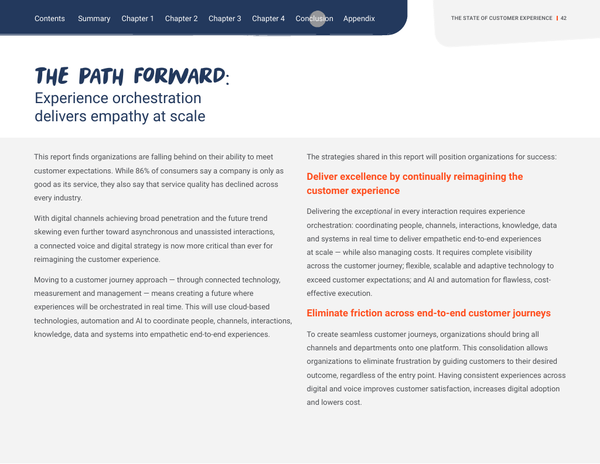 Contents Summary Chapter 1 Chapter 2 Chapter 3 Chapter 4 Conclusion Appendix

THE STATE OF CUSTOMER EXPERIENCE | 42

THE PATH FORWARD:
Experience orchestration delivers empathy at scale

This report finds organizations are falling behind on their ability to meet customer expectations. While 86% of consumers say a company is only as good as its service, they also say that service quality has declined across every industry.

With digital channels achieving broad penetration and the future trend skewing even further toward asynchronous and unassisted interactions, a connected voice and digital strategy is now more critical than ever for reimagining the customer experience.

Moving to a customer journey approach — through connected technology, measurement and management — means creating a future where experiences will be orchestrated in real time. This will use cloud-based technologies, automation and AI to coordinate people, channels, interactions, knowledge, data and systems into empathetic end-to-end experiences.

The strategies shared in this report will position organizations for success:

Deliver excellence by continually reimagining the customer experience

Delivering the exceptional in every interaction requires experience orchestration: coordinating people, channels, interactions, knowledge, data and systems in real time to deliver empathetic end-to-end experiences at scale — while also managing costs. It requires complete visibility across the customer journey; flexible, scalable and adaptive technology to exceed customer expectations; and AI and automation for flawless, cost-effective execution.

Eliminate friction across end-to-end customer journeys

To create seamless customer journeys, organizations should bring all channels and departments onto one platform. This consolidation allows organizations to eliminate frustration by guiding customers to their desired outcome, regardless of the entry point. Having consistent experiences across digital and voice improves customer satisfaction, increases digital adoption and lowers cost.